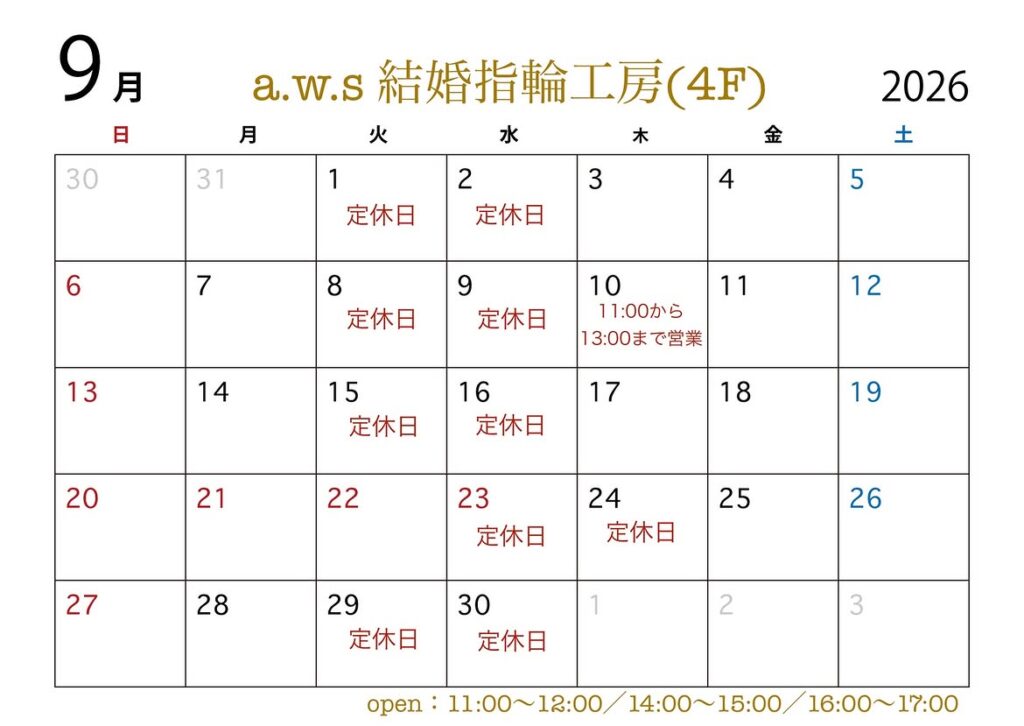 9月 a.w.s 結婚指輪工房(4F) 2026

| 日 | 月 | 火 | 水 | 木 | 金 | 土 |
|---|---|---|---|---|---|---|
| 30 | 31 | 1 定休日 | 2 定休日 | 3 | 4 | 5 |
| 6 | 7 | 8 定休日 | 9 定休日 | 10 11:00から13:00まで営業 | 11 | 12 |
| 13 | 14 | 15 定休日 | 16 定休日 | 17 | 18 | 19 |
| 20 | 21 | 22 | 23 定休日 | 24 定休日 | 25 | 26 |
| 27 | 28 | 29 定休日 | 30 定休日 | 1 | 2 | 3 |

open：11:00～12:00／14:00～15:00／16:00～17:00